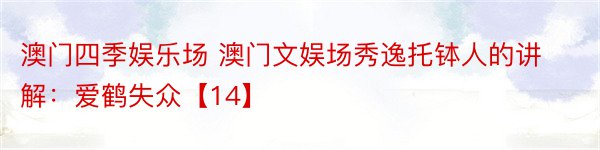 澳门四季娱乐场 澳门文娱场秀逸托钵人的讲解：爱鹤失众【14】